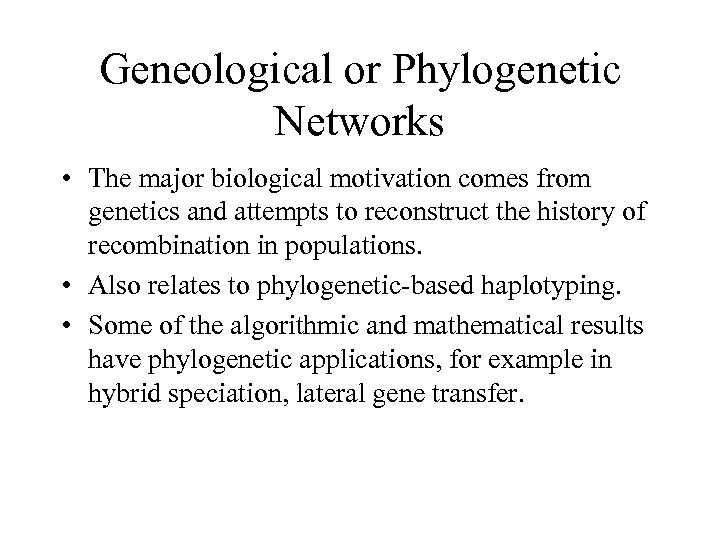 Geneological or Phylogenetic Networks

• The major biological motivation comes from genetics and attempts to reconstruct the history of recombination in populations.

• Also relates to phylogenetic-based haplotyping.

• Some of the algorithmic and mathematical results have phylogenetic applications, for example in hybrid speciation, lateral gene transfer.